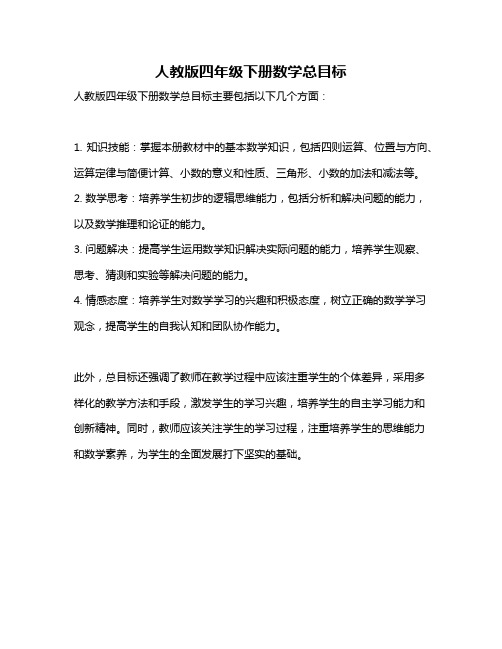 人教版四年级下册数学总目标

人教版四年级下册数学总目标主要包括以下几个方面：

1. 知识技能：掌握本册教材中的基本数学知识，包括四则运算、位置与方向、运算定律与简便计算、小数的意义和性质、三角形、小数的加法和减法等。
2. 数学思考：培养学生初步的逻辑思维能力，包括分析和解决问题的能力，以及数学推理和论证的能力。
3. 问题解决：提高学生运用数学知识解决实际问题的能力，培养学生观察、思考、猜测和实验等解决问题的能力。
4. 情感态度：培养学生对数学学习的兴趣和积极态度，树立正确的数学学习观念，提高学生的自我认知和团队协作能力。

此外，总目标还强调了教师在教学过程中应该注重学生的个体差异，采用多样化的教学方法和手段，激发学生的学习兴趣，培养学生的自主学习能力和创新精神。同时，教师应该关注学生的学习过程，注重培养学生的思维能力和数学素养，为学生的全面发展打下坚实的基础。